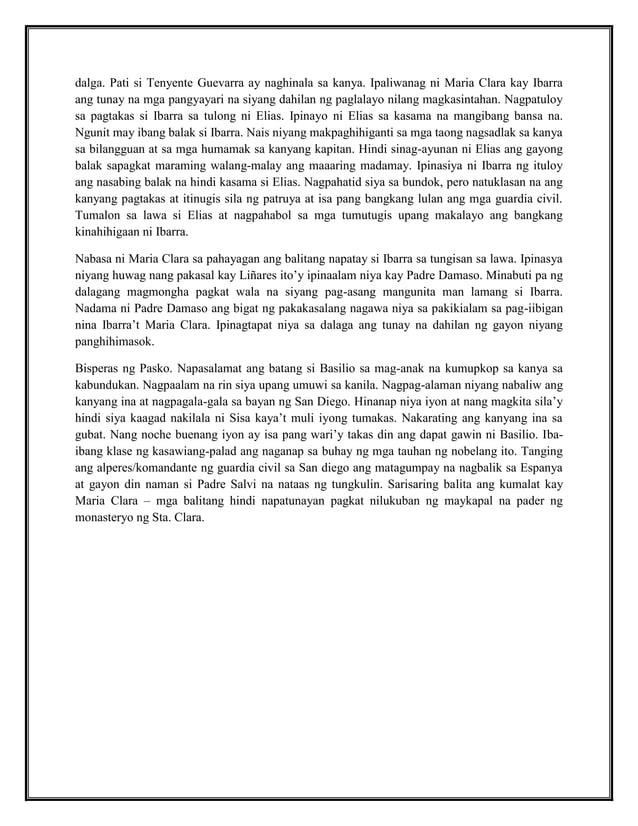 dalga. Pati si Tenyente Guevarra ay naghinala sa kanya. Ipaliwanag ni Maria Clara kay Ibarra ang tunay na mga pangyayari na siyang dahilan ng paglalayo nilang magkasintahan. Nagpatuloy sa pagtakas si Ibarra sa tulong ni Elias. Ipinayo ni Elias sa kasama na mangibang bansa na. Ngunit may ibang balak si Ibarra. Nais niyang makpaghihiganti sa mga taong nagsadlak sa kanya sa bilangguan at sa mga humamak sa kanyang kapitan. Hindi sinag-ayunan ni Elias ang gayong balak sapagkat maraming walang-malay ang maaaring madamay. Ipinasiya ni Ibarra ng ituloy ang nasabing balak na hindi kasama si Elias. Nagpahatid siya sa bundok, pero natuklasan na ang kanyang pagtakas at itinugis sila ng patruya at isa pang bangkang lulan ang mga guardia civil. Tumalon sa lawa si Elias at nagpahabol sa mga tumutugis upang makalayo ang bangkang kinahihigaan ni Ibarra.

Nabasa ni Maria Clara sa pahayagan ang balitang napatay si Ibarra sa tungisan sa lawa. Ipinasya niyang huwag nang pakasal kay Liñares ito'y ipinaalam niya kay Padre Damaso. Minabuti pa ng dalagang magmongha pagkat wala na siyang pag-asang mangunita man lamang si Ibarra. Nadama ni Padre Damaso ang bigat ng pakakasalang nagawa niya sa pakikialam sa pag-iibigan nina Ibarra't Maria Clara. Ipinagtapat niya sa dalaga ang tunay na dahilan ng gayon niyang panghihimasok.

Bisperas ng Pasko. Napasalamat ang batang si Basilio sa mag-anak na kumupkop sa kanya sa kabundukan. Nagpaalam na rin siya upang umuwi sa kanila. Nagpag-alaman niyang nabaliw ang kanyang ina at nagpagala-gala sa bayan ng San Diego. Hinanap niya iyon at nang magkita sila'y hindi siya kaagad nakilala ni Sisa kaya't muli iyong tumakas. Nakarating ang kanyang ina sa gubat. Nang noche buenang iyon ay isa pang wari'y takas din ang dapat gawin ni Basilio. Iba-ibang klase ng kasawiang-palad ang naganap sa buhay ng mga tauhan ng nobelang ito. Tanging ang alperes/komandante ng guardia civil sa San diego ang matagumpay na nagbalik sa Espanya at gayon din naman si Padre Salvi na nataas ng tungkulin. Sarisaring balita ang kumalat kay Maria Clara – mga balitang hindi napatunayan pagkat nilukuban ng maykapal na pader ng monasteryo ng Sta. Clara.